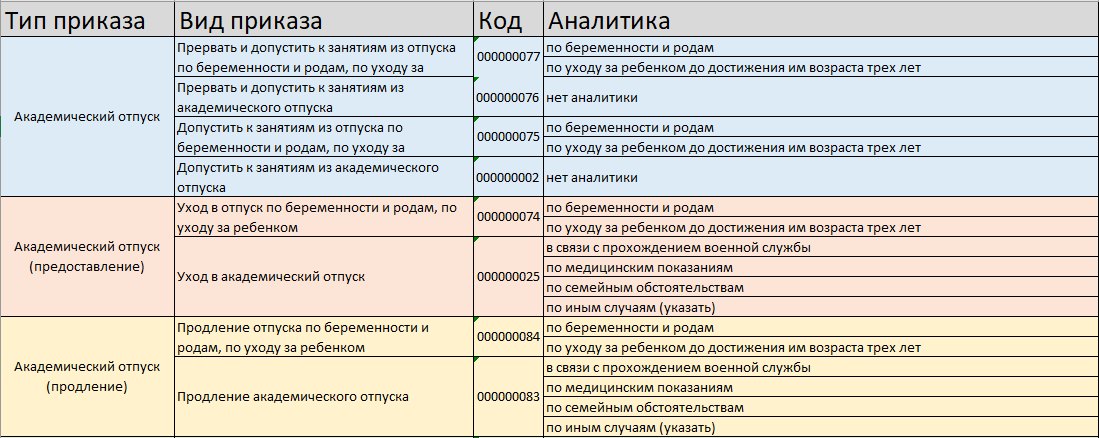 | Тип приказа | Вид приказа | Код | Аналитика |
|---|---|---|---|
| Академический отпуск | Прервать и допустить к занятиям из отпуска по беременности и родам, по уходу за | 000000077 | по беременности и родам |
| | | | по уходу за ребенком до достижения им возраста трех лет |
| | Прервать и допустить к занятиям из академического отпуска | 000000076 | нет аналитики |
| | Допустить к занятиям из отпуска по беременности и родам, по уходу за | 000000075 | по беременности и родам |
| | | | по уходу за ребенком до достижения им возраста трех лет |
| | Допустить к занятиям из академического отпуска | 000000002 | нет аналитики |
| Академический отпуск (предоставление) | Уход в отпуск по беременности и родам, по уходу за ребенком | 000000074 | по беременности и родам |
| | | | по уходу за ребенком до достижения им возраста трех лет |
| | Уход в академический отпуск | 000000025 | в связи с прохождением военной службы |
| | | | по медицинским показаниям |
| | | | по семейным обстоятельствам |
| | | | по иным случаям (указать) |
| Академический отпуск (продление) | Продление отпуска по беременности и родам, по уходу за ребенком | 000000084 | по беременности и родам |
| | | | по уходу за ребенком до достижения им возраста трех лет |
| | Продление академического отпуска | 000000083 | в связи с прохождением военной службы |
| | | | по медицинским показаниям |
| | | | по семейным обстоятельствам |
| | | | по иным случаям (указать) |